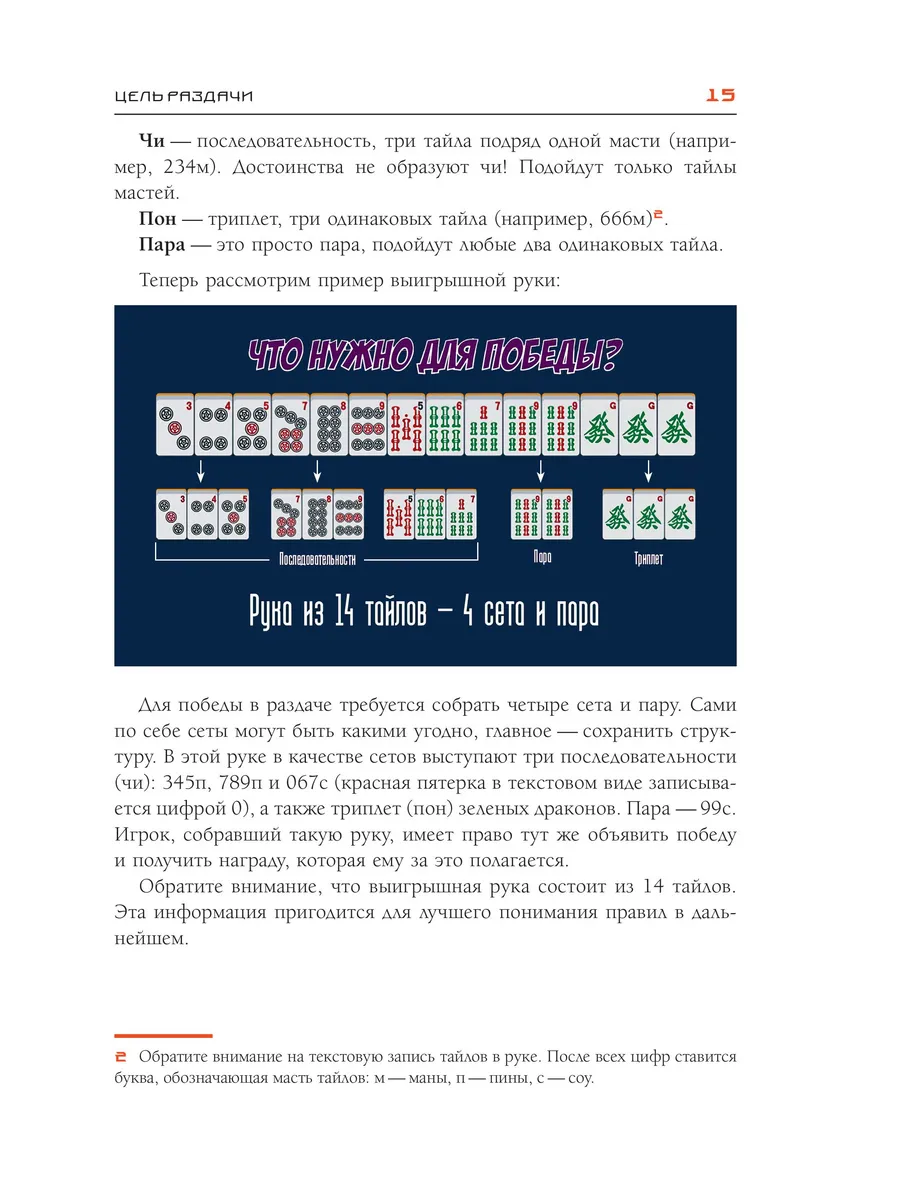 ЦЕЛЬ РАЗДАЧИ 15

**Чи** — последовательность, три тайла подряд одной масти (например, 234м). Достоинства не образуют чи! Подойдут только тайлы мастей.

**Пон** — триплет, три одинаковых тайла (например, 666м)$^2$.

**Пара** — это просто пара, подойдут любые два одинаковых тайла.

Теперь рассмотрим пример выигрышной руки:

ЧТО НУЖНО ДЛЯ ПОБЕДЫ?

3 4 5 7 8 9 5 6 7 9 9 G G G

3 4 5 7 8 9 5 6 7 9 9 G G G

Последовательности

Пара

Триплет

Рука из 14 тайлов — 4 сета и пара

Для победы в раздаче требуется собрать четыре сета и пару. Сами по себе сеты могут быть какими угодно, главное — сохранить структуру. В этой руке в качестве сетов выступают три последовательности (чи): 345п, 789п и 067с (красная пятерка в текстовом виде записывается цифрой 0), а также триплет (пон) зеленых драконов. Пара — 99с. Игрок, собравший такую руку, имеет право тут же объявить победу и получить награду, которая ему за это полагается.

Обратите внимание, что выигрышная рука состоит из 14 тайлов. Эта информация пригодится для лучшего понимания правил в дальнейшем.

2 Обратите внимание на текстовую запись тайлов в руке. После всех цифр ставится буква, обозначающая масть тайлов: м — маны, п — пины, с — соу.